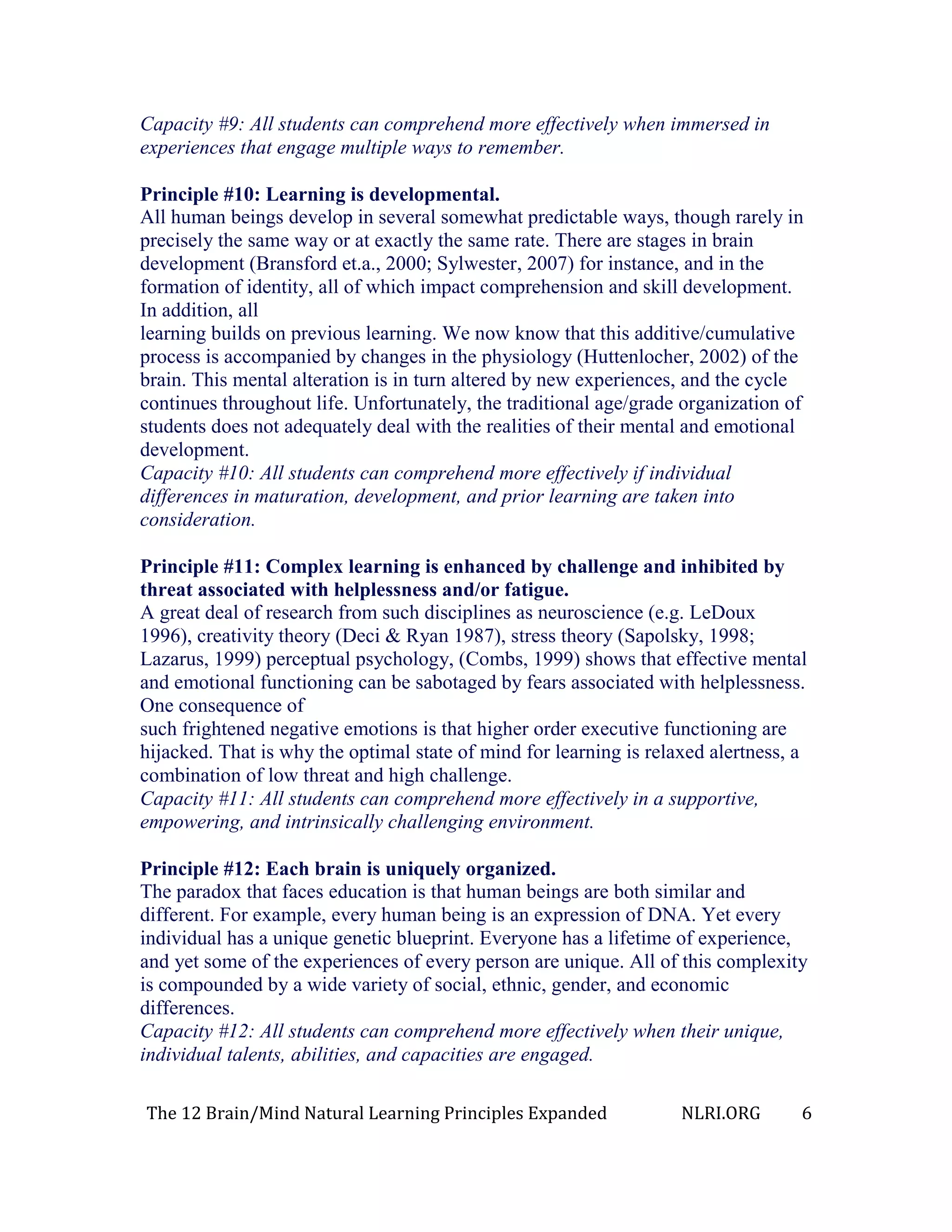 Capacity #9: All students can comprehend more effectively when immersed in experiences that engage multiple ways to remember.

Principle #10: Learning is developmental.
All human beings develop in several somewhat predictable ways, though rarely in precisely the same way or at exactly the same rate. There are stages in brain development (Bransford et.a., 2000; Sylwester, 2007) for instance, and in the formation of identity, all of which impact comprehension and skill development. In addition, all
learning builds on previous learning. We now know that this additive/cumulative process is accompanied by changes in the physiology (Huttenlocher, 2002) of the brain. This mental alteration is in turn altered by new experiences, and the cycle continues throughout life. Unfortunately, the traditional age/grade organization of students does not adequately deal with the realities of their mental and emotional development.
Capacity #10: All students can comprehend more effectively if individual differences in maturation, development, and prior learning are taken into consideration.

Principle #11: Complex learning is enhanced by challenge and inhibited by threat associated with helplessness and/or fatigue.
A great deal of research from such disciplines as neuroscience (e.g. LeDoux 1996), creativity theory (Deci & Ryan 1987), stress theory (Sapolsky, 1998; Lazarus, 1999) perceptual psychology, (Combs, 1999) shows that effective mental and emotional functioning can be sabotaged by fears associated with helplessness. One consequence of
such frightened negative emotions is that higher order executive functioning are hijacked. That is why the optimal state of mind for learning is relaxed alertness, a combination of low threat and high challenge.
Capacity #11: All students can comprehend more effectively in a supportive, empowering, and intrinsically challenging environment.

Principle #12: Each brain is uniquely organized.
The paradox that faces education is that human beings are both similar and different. For example, every human being is an expression of DNA. Yet every individual has a unique genetic blueprint. Everyone has a lifetime of experience, and yet some of the experiences of every person are unique. All of this complexity is compounded by a wide variety of social, ethnic, gender, and economic differences.
Capacity #12: All students can comprehend more effectively when their unique, individual talents, abilities, and capacities are engaged.

The 12 Brain/Mind Natural Learning Principles Expanded NLRI.ORG 6